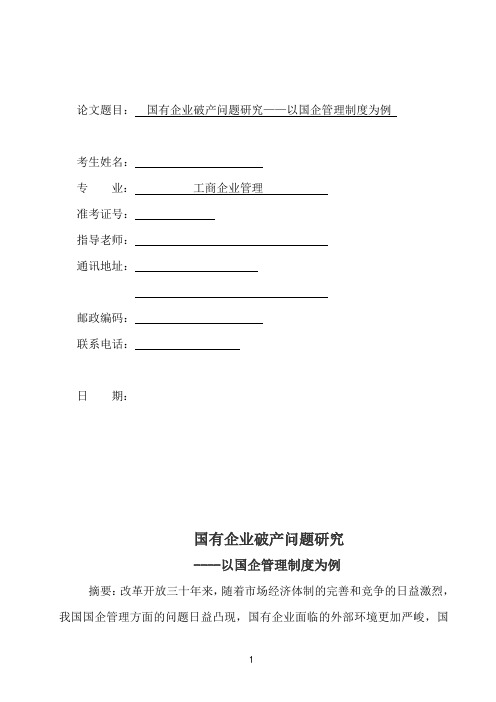 论文题目：国有企业破产问题研究——以国企管理制度为例

考生姓名：

专　　业：工商企业管理

准考证号：

指导老师：

通讯地址：

邮政编码：

联系电话：

日　　期：

国有企业破产问题研究
——以国企管理制度为例

摘要：改革开放三十年来，随着市场经济体制的完善和竞争的日益激烈，我国国企管理方面的问题日益凸现，国有企业面临的外部环境更加严峻，国

1